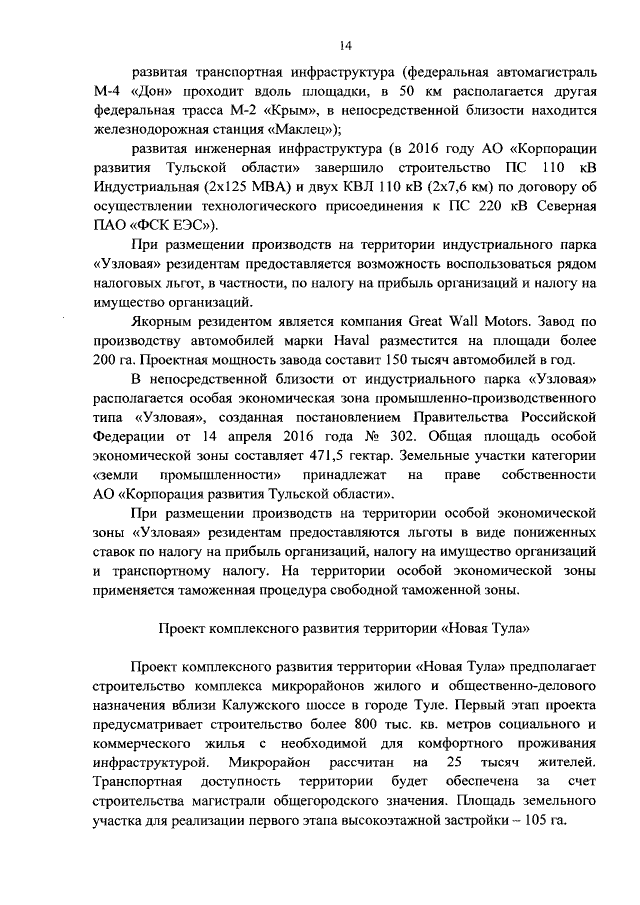 14

развитая транспортная инфраструктура (федеральная автомагистраль М-4 «Дон» проходит вдоль площадки, в 50 км располагается другая федеральная трасса М-2 «Крым», в непосредственной близости находится железнодорожная станция «Маклец»);

развитая инженерная инфраструктура (в 2016 году АО «Корпорации развития Тульской области» завершило строительство ПС 110 кВ Индустриальная (2х125 МВА) и двух КВЛ 110 кВ (2х7,6 км) по договору об осуществлении технологического присоединения к ПС 220 кВ Северная ПАО «ФСК ЕЭС»).

При размещении производств на территории индустриального парка «Узловая» резидентам предоставляется возможность воспользоваться рядом налоговых льгот, в частности, по налогу на прибыль организаций и налогу на имущество организаций.

Якорным резидентом является компания Great Wall Motors. Завод по производству автомобилей марки Haval разместится на площади более 200 га. Проектная мощность завода составит 150 тысяч автомобилей в год.

В непосредственной близости от индустриального парка «Узловая» располагается особая экономическая зона промышленно-производственного типа «Узловая», созданная постановлением Правительства Российской Федерации от 14 апреля 2016 года № 302. Общая площадь особой экономической зоны составляет 471,5 гектар. Земельные участки категории «земли промышленности» принадлежат на праве собственности АО «Корпорация развития Тульской области».

При размещении производств на территории особой экономической зоны «Узловая» резидентам предоставляются льготы в виде пониженных ставок по налогу на прибыль организаций, налогу на имущество организаций и транспортному налогу. На территории особой экономической зоны применяется таможенная процедура свободной таможенной зоны.

Проект комплексного развития территории «Новая Тула»

Проект комплексного развития территории «Новая Тула» предполагает строительство комплекса микрорайонов жилого и общественно-делового назначения вблизи Калужского шоссе в городе Туле. Первый этап проекта предусматривает строительство более 800 тыс. кв. метров социального и коммерческого жилья с необходимой для комфортного проживания инфраструктурой. Микрорайон рассчитан на 25 тысяч жителей. Транспортная доступность территории будет обеспечена за счет строительства магистрали общегородского значения. Площадь земельного участка для реализации первого этапа высокоэтажной застройки – 105 га.